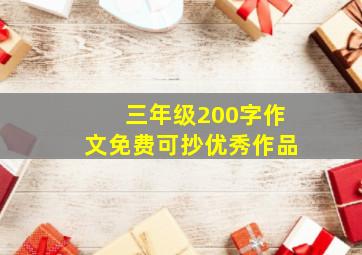 三年级200字作文免费可抄优秀作品